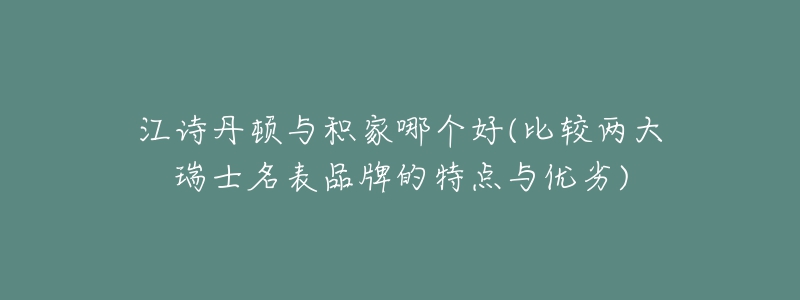 江诗丹顿与积家哪个好(比较两大瑞士名表品牌的特点与优劣)